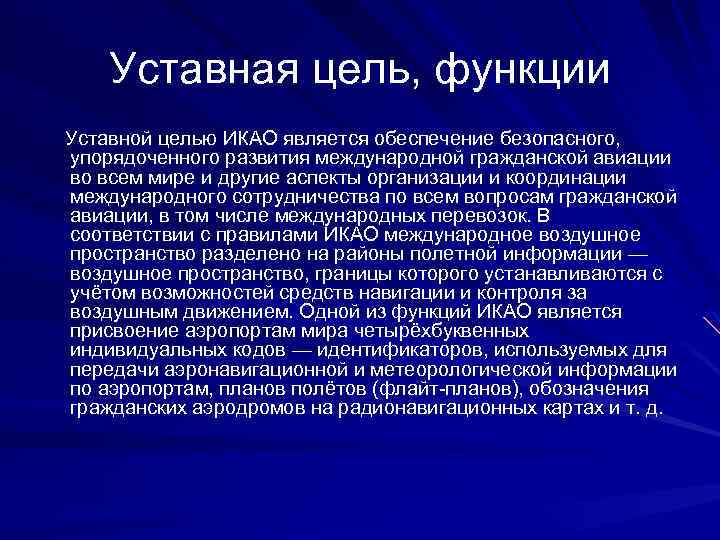 Уставная цель, функции

Уставной целью ИКАО является обеспечение безопасного, упорядоченного развития международной гражданской авиации во всем мире и другие аспекты организации и координации международного сотрудничества по всем вопросам гражданской авиации, в том числе международных перевозок. В соответствии с правилами ИКАО международное воздушное пространство разделено на районы полетной информации — воздушное пространство, границы которого устанавливаются с учётом возможностей средств навигации и контроля за воздушным движением. Одной из функций ИКАО является присвоение аэропортам мира четырёхбуквенных индивидуальных кодов — идентификаторов, используемых для передачи аэронавигационной и метеорологической информации по аэропортам, планов полётов (флайт-планов), обозначения гражданских аэродромов на радионавигационных картах и т. д.